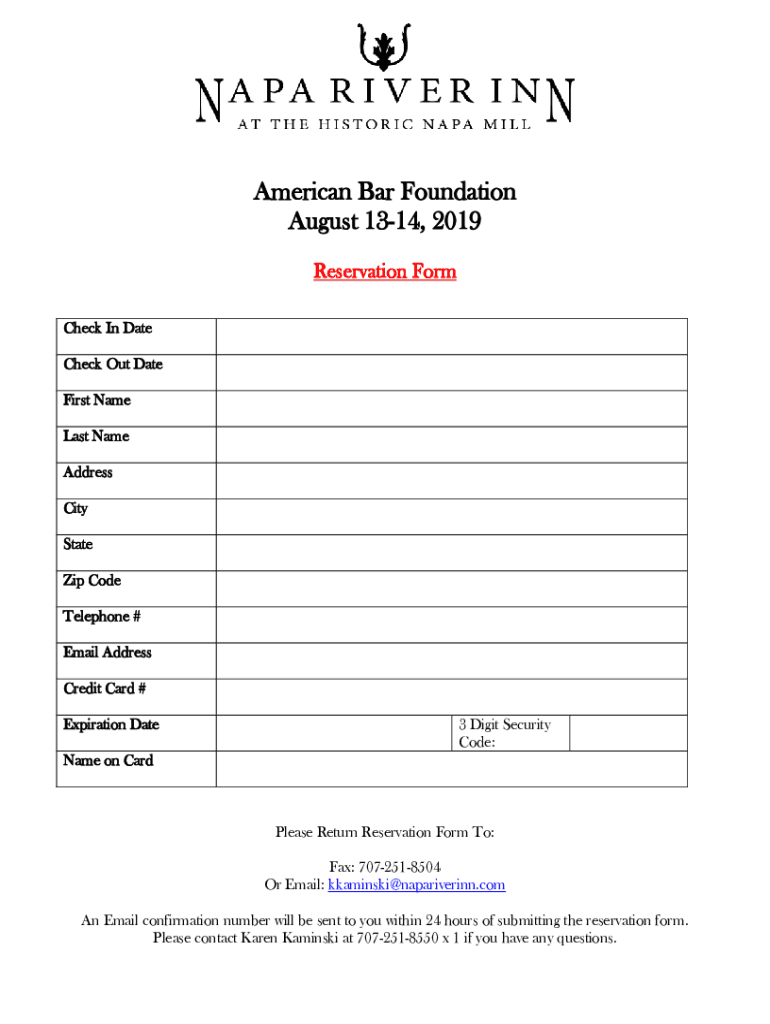 NAPA RIVER INN
AT THE HISTORIC NAPA MILL

American Bar Foundation
August 13-14, 2019

Reservation Form

| Check In Date | | | |
|---|---|---|---|
| Check Out Date | | | |
| First Name | | | |
| Last Name | | | |
| Address | | | |
| City | | | |
| State | | | |
| Zip Code | | | |
| Telephone # | | | |
| Email Address | | | |
| Credit Card # | | | |
| Expiration Date | | 3 Digit Security Code: | |
| Name on Card | | | |

Please Return Reservation Form To:

Fax: 707-251-8504
Or Email: kkaminski@napariverinn.com

An Email confirmation number will be sent to you within 24 hours of submitting the reservation form. Please contact Karen Kaminski at 707-251-8550 x 1 if you have any questions.